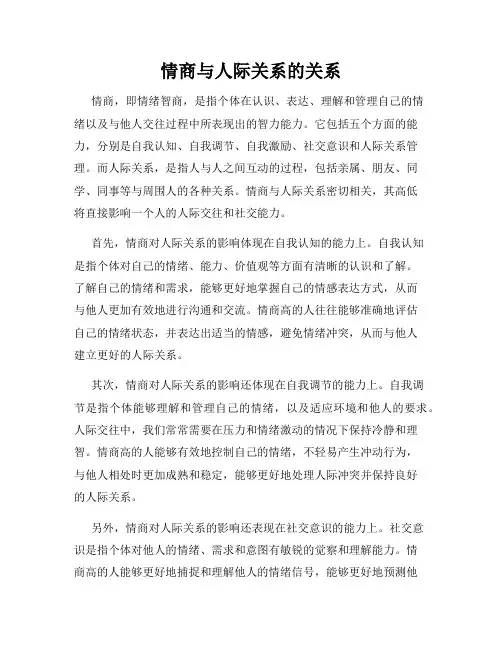 情商与人际关系的关系

情商，即情绪智商，是指个体在认识、表达、理解和管理自己的情绪以及与他人交往过程中所表现出的智力能力。它包括五个方面的能力，分别是自我认知、自我调节、自我激励、社交意识和人际关系管理。而人际关系，是指人与人之间互动的过程，包括亲属、朋友、同学、同事等与周围人的各种关系。情商与人际关系密切相关，其高低将直接影响一个人的人际交往和社交能力。

首先，情商对人际关系的影响体现在自我认知的能力上。自我认知是指个体对自己的情绪、能力、价值观等方面有清晰的认识和了解。了解自己的情绪和需求，能够更好地掌握自己的情感表达方式，从而与他人更加有效地进行沟通和交流。情商高的人往往能够准确地评估自己的情绪状态，并表达出适当的情感，避免情绪冲突，从而与他人建立更好的人际关系。

其次，情商对人际关系的影响还体现在自我调节的能力上。自我调节是指个体能够理解和管理自己的情绪，以及适应环境和他人的要求。人际交往中，我们常常需要在压力和情绪激动的情况下保持冷静和理智。情商高的人能够有效地控制自己的情绪，不轻易产生冲动行为，与他人相处时更加成熟和稳定，能够更好地处理人际冲突并保持良好的人际关系。

另外，情商对人际关系的影响还表现在社交意识的能力上。社交意识是指个体对他人的情绪、需求和意图有敏锐的觉察和理解能力。情商高的人能够更好地捕捉和理解他人的情绪信号，能够更好地预测他